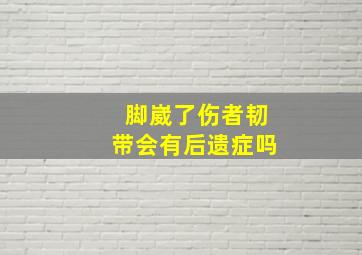 脚崴了伤者韧带会有后遗症吗